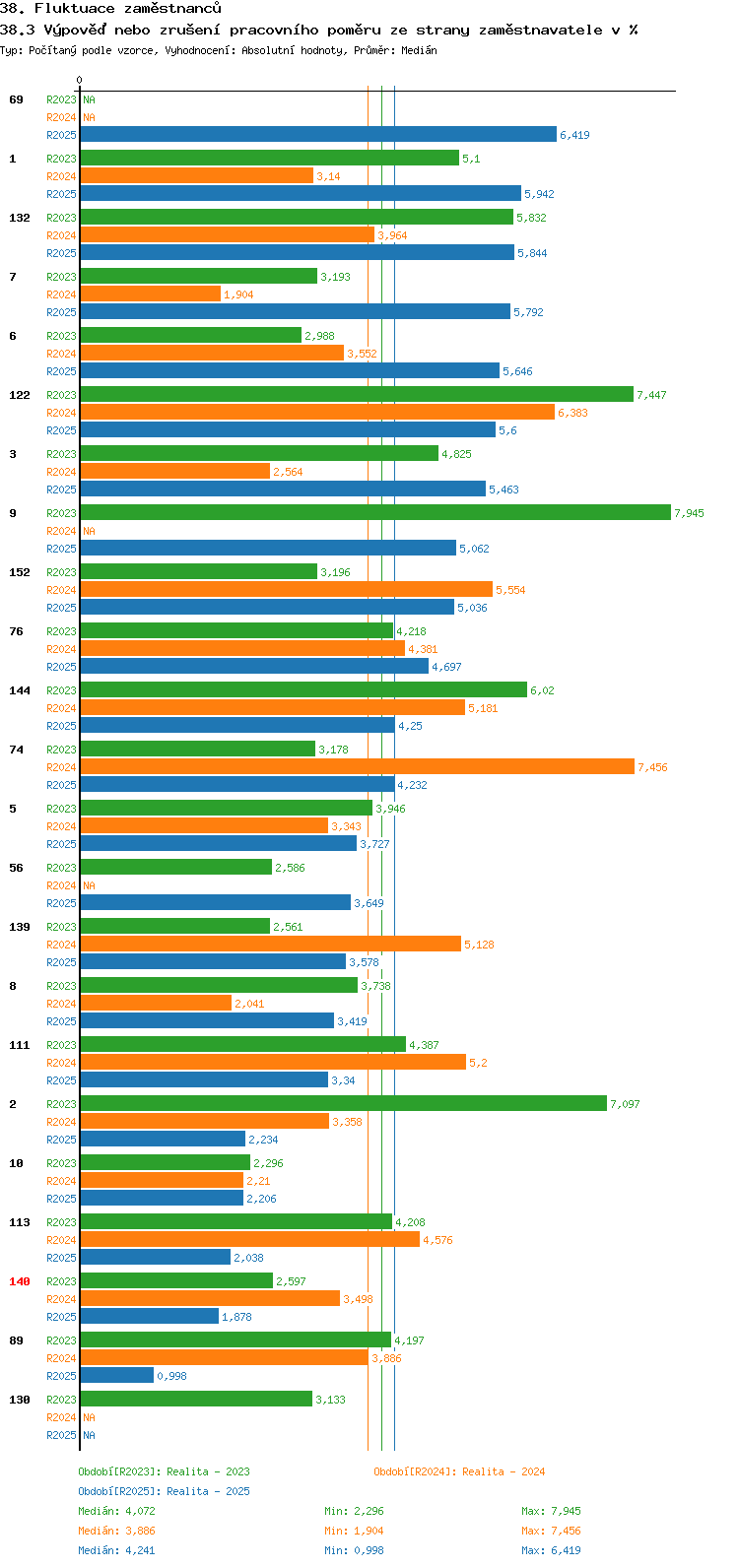 38. Fluktuace zaměstnanců
38.3 Výpověď nebo zrušení pracovního poměru ze strany zaměstnavatele v %
Typ: Počítaný podle vzorce, Vyhodnocení: Absolutní hodnoty, Průměr: Medián

0

69 R2023 NA
R2024 NA
R2025 6,419
1 R2023 5,1
R2024 3,14
R2025 5,942
132 R2023 5,832
R2024 3,964
R2025 5,844
7 R2023 3,193
R2024 1,904
R2025 5,792
6 R2023 2,988
R2024 3,552
R2025 5,646
122 R2023 7,447
R2024 6,383
R2025 5,6
3 R2023 4,825
R2024 2,564
R2025 5,463
9 R2023 7,945
R2024 NA
R2025 5,062
152 R2023 3,196
R2024 5,554
R2025 5,036
76 R2023 4,218
R2024 4,381
R2025 4,697
144 R2023 6,02
R2024 5,181
R2025 4,25
74 R2023 3,178
R2024 7,456
R2025 4,232
5 R2023 3,946
R2024 3,343
R2025 3,727
56 R2023 2,586
R2024 NA
R2025 3,649
139 R2023 2,561
R2024 5,128
R2025 3,578
8 R2023 3,738
R2024 2,041
R2025 3,419
111 R2023 4,387
R2024 5,2
R2025 3,34
2 R2023 7,097
R2024 3,358
R2025 2,234
10 R2023 2,296
R2024 2,21
R2025 2,206
113 R2023 4,208
R2024 4,576
R2025 2,038
140 R2023 2,597
R2024 3,498
R2025 1,878
89 R2023 4,197
R2024 3,886
R2025 0,998
130 R2023 3,133
R2024 NA
R2025 NA

Období[R2023]: Realita - 2023
Období[R2024]: Realita - 2024
Období[R2025]: Realita - 2025
Medián: 4,072 Min: 2,296 Max: 7,945
Medián: 3,886 Min: 1,904 Max: 7,456
Medián: 4,241 Min: 0,998 Max: 6,419